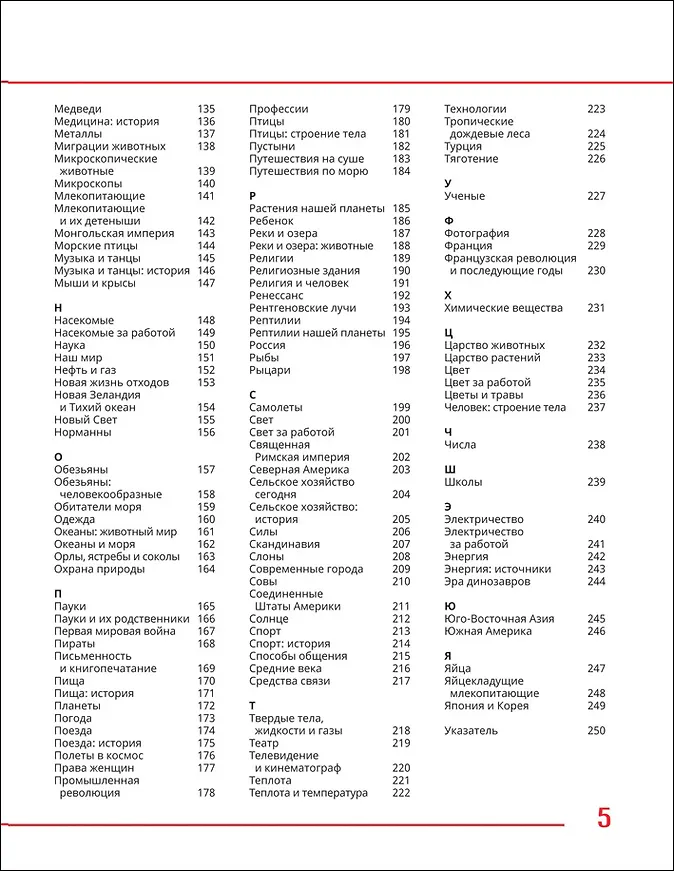 Медведи 135
Медицина: история 136
Металлы 137
Миграции животных 138
Микроскопические животные 139
Микроскопы 140
Млекопитающие 141
Млекопитающие и их детеныши 142
Монгольская империя 143
Морские птицы 144
Музыка и танцы 145
Музыка и танцы: история 146
Мыши и крысы 147

Н
Насекомые 148
Насекомые за работой 149
Наука 150
Наш мир 151
Нефть и газ 152
Новая жизнь отходов 153
Новая Зеландия и Тихий океан 154
Новый Свет 155
Норманны 156

О
Обезьяны 157
Обезьяны: человекообразные 158
Обитатели моря 159
Одежда 160
Океаны: животный мир 161
Океаны и моря 162
Орлы, ястребы и соколы 163
Охрана природы 164

П
Пауки 165
Пауки и их родственники 166
Первая мировая война 167
Пираты 168
Письменность и книгопечатание 169
Пища 170
Пища: история 171
Планеты 172
Погода 173
Поезда 174
Поезда: история 175
Полеты в космос 176
Права женщин 177
Промышленная революция 178

Профессии 179
Птицы 180
Птицы: строение тела 181
Пустыни 182
Путешествия на суше 183
Путешествия по морю 184

Р
Растения нашей планеты 185
Ребенок 186
Реки и озера 187
Реки и озера: животные 188
Религии 189
Религиозные здания 190
Религия и человек 191
Ренессанс 192
Рентгеновские лучи 193
Рептилии 194
Рептилии нашей планеты 195
Россия 196
Рыбы 197
Рыцари 198

С
Самолеты 199
Свет 200
Свет за работой 201
Священная Римская империя 202
Северная Америка 203
Сельское хозяйство сегодня 204
Сельское хозяйство: история 205
Силы 206
Скандинавия 207
Слоны 208
Современные города 209
Совы 210
Соединенные Штаты Америки 211
Солнце 212
Спорт 213
Спорт: история 214
Способы общения 215
Средние века 216
Средства связи 217

Т
Твердые тела, жидкости и газы 218
Театр 219
Телевидение и кинематограф 220
Теплота 221
Теплота и температура 222

Технологии 223
Тропические дождевые леса 224
Турция 225
Тяготение 226

У
Ученые 227

Ф
Фотография 228
Франция 229
Французская революция и последующие годы 230

Х
Химические вещества 231

Ц
Царство животных 232
Царство растений 233
Цвет 234
Цвет за работой 235
Цветы и травы 236
Человек: строение тела 237

Ч
Числа 238

Ш
Школы 239

Э
Электричество 240
Электричество за работой 241
Энергия 242
Энергия: источники 243
Эра динозавров 244

Ю
Юго-Восточная Азия 245
Южная Америка 246

Я
Яйца 247
Яйцекладущие млекопитающие 248
Япония и Корея 249

Указатель 250

5